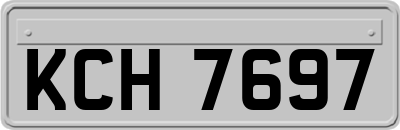 KCH 7697